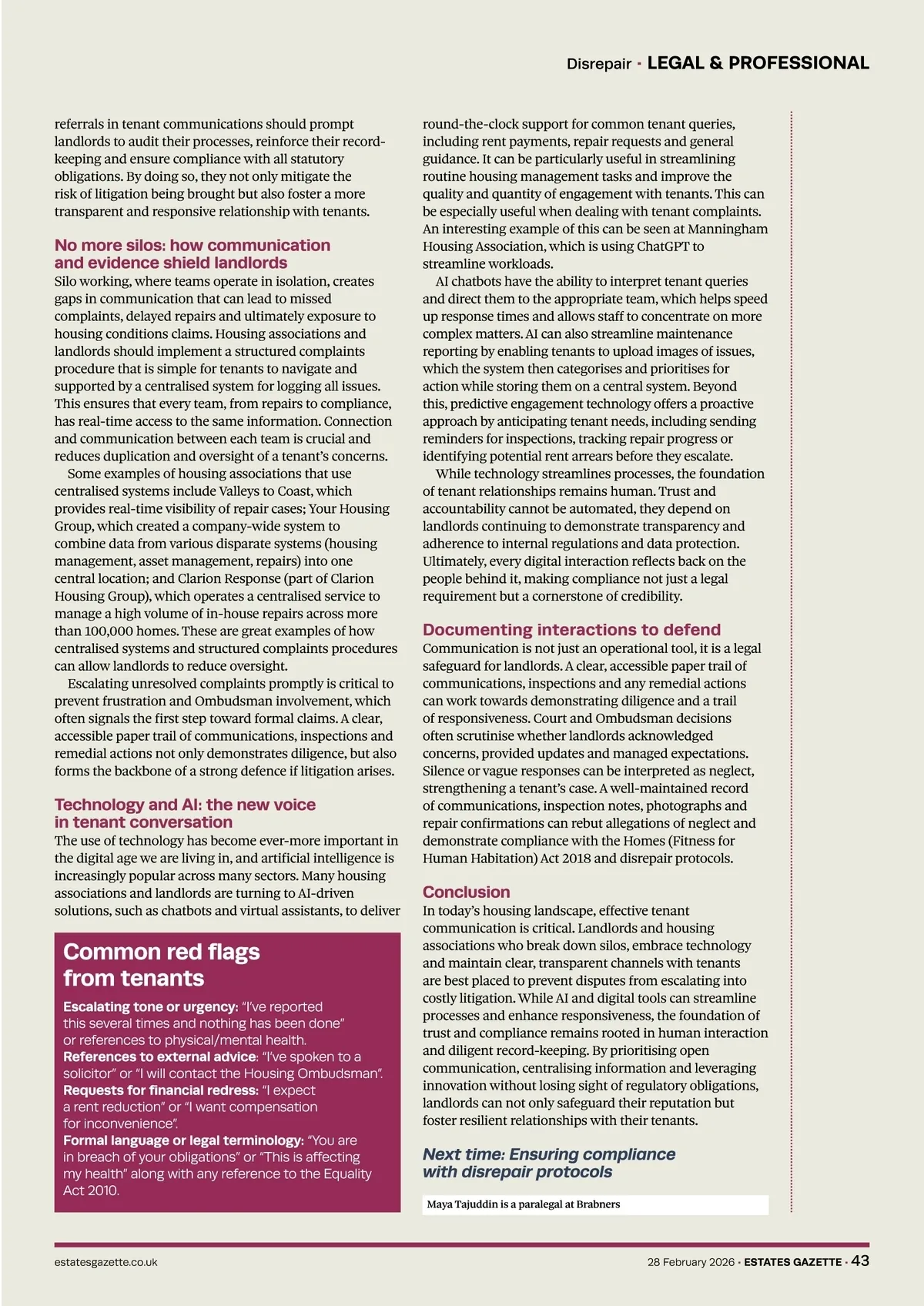 Disrepair · LEGAL & PROFESSIONAL

referrals in tenant communications should prompt landlords to audit their processes, reinforce their record-keeping and ensure compliance with all statutory obligations. By doing so, they not only mitigate the risk of litigation being brought but also foster a more transparent and responsive relationship with tenants.

No more silos: how communication and evidence shield landlords

Silo working, where teams operate in isolation, creates gaps in communication that can lead to missed complaints, delayed repairs and ultimately exposure to housing conditions claims. Housing associations and landlords should implement a structured complaints procedure that is simple for tenants to navigate and supported by a centralised system for logging all issues. This ensures that every team, from repairs to compliance, has real-time access to the same information. Connection and communication between each team is crucial and reduces duplication and oversight of a tenant's concerns.

Some examples of housing associations that use centralised systems include Valleys to Coast, which provides real-time visibility of repair cases; Your Housing Group, which created a company-wide system to combine data from various disparate systems (housing management, asset management, repairs) into one central location; and Clarion Response (part of Clarion Housing Group), which operates a centralised service to manage a high volume of in-house repairs across more than 100,000 homes. These are great examples of how centralised systems and structured complaints procedures can allow landlords to reduce oversight.

Escalating unresolved complaints promptly is critical to prevent frustration and Ombudsman involvement, which often signals the first step toward formal claims. A clear, accessible paper trail of communications, inspections and remedial actions not only demonstrates diligence, but also forms the backbone of a strong defence if litigation arises.

Technology and AI: the new voice in tenant conversation

The use of technology has become ever-more important in the digital age we are living in, and artificial intelligence is increasingly popular across many sectors. Many housing associations and landlords are turning to AI-driven solutions, such as chatbots and virtual assistants, to deliver

Common red flags from tenants

Escalating tone or urgency: "I've reported this several times and nothing has been done" or references to physical/mental health.
References to external advice: "I've spoken to a solicitor" or "I will contact the Housing Ombudsman".
Requests for financial redress: "I expect a rent reduction" or "I want compensation for inconvenience".
Formal language or legal terminology: "You are in breach of your obligations" or "This is affecting my health" along with any reference to the Equality Act 2010.

round-the-clock support for common tenant queries, including rent payments, repair requests and general guidance. It can be particularly useful in streamlining routine housing management tasks and improve the quality and quantity of engagement with tenants. This can be especially useful when dealing with tenant complaints. An interesting example of this can be seen at Manningham Housing Association, which is using ChatGPT to streamline workloads.

AI chatbots have the ability to interpret tenant queries and direct them to the appropriate team, which helps speed up response times and allows staff to concentrate on more complex matters. AI can also streamline maintenance reporting by enabling tenants to upload images of issues, which the system then categorises and prioritises for action while storing them on a central system. Beyond this, predictive engagement technology offers a proactive approach by anticipating tenant needs, including sending reminders for inspections, tracking repair progress or identifying potential rent arrears before they escalate.

While technology streamlines processes, the foundation of tenant relationships remains human. Trust and accountability cannot be automated, they depend on landlords continuing to demonstrate transparency and adherence to internal regulations and data protection. Ultimately, every digital interaction reflects back on the people behind it, making compliance not just a legal requirement but a cornerstone of credibility.

Documenting interactions to defend

Communication is not just an operational tool, it is a legal safeguard for landlords. A clear, accessible paper trail of communications, inspections and any remedial actions can work towards demonstrating diligence and a trail of responsiveness. Court and Ombudsman decisions often scrutinise whether landlords acknowledged concerns, provided updates and managed expectations. Silence or vague responses can be interpreted as neglect, strengthening a tenant's case. A well-maintained record of communications, inspection notes, photographs and repair confirmations can rebut allegations of neglect and demonstrate compliance with the Homes (Fitness for Human Habitation) Act 2018 and disrepair protocols.

Conclusion

In today's housing landscape, effective tenant communication is critical. Landlords and housing associations who break down silos, embrace technology and maintain clear, transparent channels with tenants are best placed to prevent disputes from escalating into costly litigation. While AI and digital tools can streamline processes and enhance responsiveness, the foundation of trust and compliance remains rooted in human interaction and diligent record-keeping. By prioritising open communication, centralising information and leveraging innovation without losing sight of regulatory obligations, landlords can not only safeguard their reputation but foster resilient relationships with their tenants.

Next time: Ensuring compliance with disrepair protocols

Maya Tajuddin is a paralegal at Brabners

estatesgazette.co.uk

28 February 2026 · ESTATES GAZETTE · 43